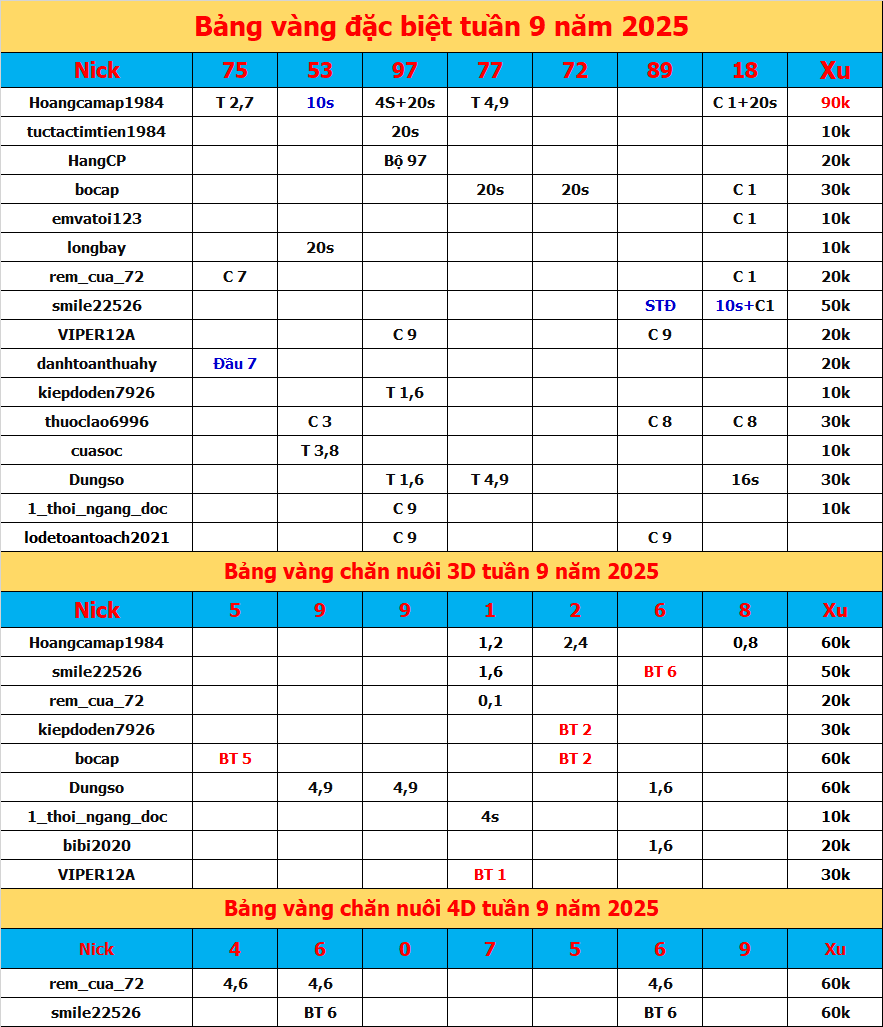 Bảng vàng đặc biệt tuần 9 năm 2025

| Nick | 75 | 53 | 97 | 77 | 72 | 89 | 18 | Xu |
|---|---|---|---|---|---|---|---|---|
| Hoangcamap1984 | T 2,7 | 10s | 4S+20s | T 4,9 | | | C 1+20s | 90k |
| tuctactimtien1984 | | | 20s | | | | | 10k |
| HangCP | | | Bộ 97 | | | | | 20k |
| bocap | | | | 20s | 20s | | C 1 | 30k |
| emvatoi123 | | | | | | | C 1 | 10k |
| longbay | | 20s | | | | | | 10k |
| rem_cua_72 | C 7 | | | | | | C 1 | 20k |
| smile22526 | | | | | | STĐ | 10s+C1 | 50k |
| VIPER12A | | | C 9 | | | C 9 | | 20k |
| danhtoanthuahy | Đầu 7 | | | | | | | 20k |
| kiepdoden7926 | | | T 1,6 | | | | | 10k |
| thuoclao6996 | | C 3 | | | | C 8 | C 8 | 30k |
| cuasoc | | T 3,8 | | | | | | 10k |
| Dungso | | | T 1,6 | T 4,9 | | | 16s | 30k |
| 1_thoi_ngang_doc | | | C 9 | | | | | 10k |
| lodetoantoach2021 | | | C 9 | | | C 9 | | |

Bảng vàng chăn nuôi 3D tuần 9 năm 2025

| Nick | 5 | 9 | 9 | 1 | 2 | 6 | 8 | Xu |
|---|---|---|---|---|---|---|---|---|
| Hoangcamap1984 | | | | 1,2 | 2,4 | | 0,8 | 60k |
| smile22526 | | | | 1,6 | | BT 6 | | 50k |
| rem_cua_72 | | | | 0,1 | | | | 20k |
| kiepdoden7926 | | | | | BT 2 | | | 30k |
| bocap | BT 5 | | | | BT 2 | | | 60k |
| Dungso | | 4,9 | 4,9 | | | 1,6 | | 60k |
| 1_thoi_ngang_doc | | | | 4s | | | | 10k |
| bibi2020 | | | | | | 1,6 | | 20k |
| VIPER12A | | | | BT 1 | | | | 30k |

Bảng vàng chăn nuôi 4D tuần 9 năm 2025

| Nick | 4 | 6 | 0 | 7 | 5 | 6 | 9 | Xu |
|---|---|---|---|---|---|---|---|---|
| rem_cua_72 | 4,6 | 4,6 | | | | 4,6 | | 60k |
| smile22526 | | BT 6 | | | | BT 6 | | 60k |